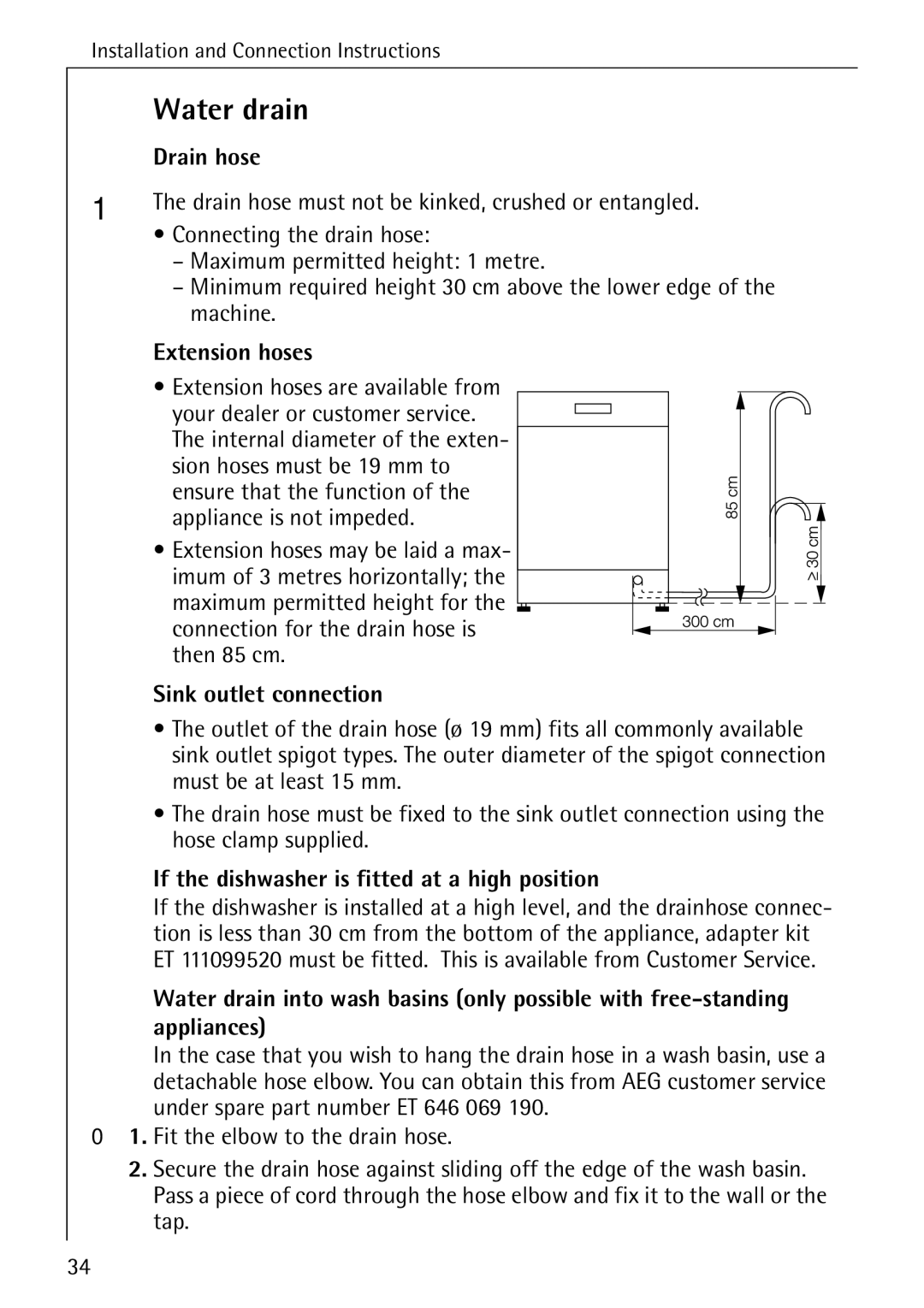 Installation and Connection Instructions

Water drain

Drain hose

1 The drain hose must not be kinked, crushed or entangled.

• Connecting the drain hose:
– Maximum permitted height: 1 metre.
– Minimum required height 30 cm above the lower edge of the machine.

Extension hoses

• Extension hoses are available from your dealer or customer service. The internal diameter of the extension hoses must be 19 mm to ensure that the function of the appliance is not impeded.

• Extension hoses may be laid a maximum of 3 metres horizontally; the maximum permitted height for the connection for the drain hose is then 85 cm.

85 cm
≥ 30 cm
300 cm

Sink outlet connection

• The outlet of the drain hose (ø 19 mm) fits all commonly available sink outlet spigot types. The outer diameter of the spigot connection must be at least 15 mm.

• The drain hose must be fixed to the sink outlet connection using the hose clamp supplied.

If the dishwasher is fitted at a high position

If the dishwasher is installed at a high level, and the drainhose connection is less than 30 cm from the bottom of the appliance, adapter kit ET 111099520 must be fitted. This is available from Customer Service.

Water drain into wash basins (only possible with free-standing appliances)

In the case that you wish to hang the drain hose in a wash basin, use a detachable hose elbow. You can obtain this from AEG customer service under spare part number ET 646 069 190.

0 1. Fit the elbow to the drain hose.

2. Secure the drain hose against sliding off the edge of the wash basin. Pass a piece of cord through the hose elbow and fix it to the wall or the tap.

34